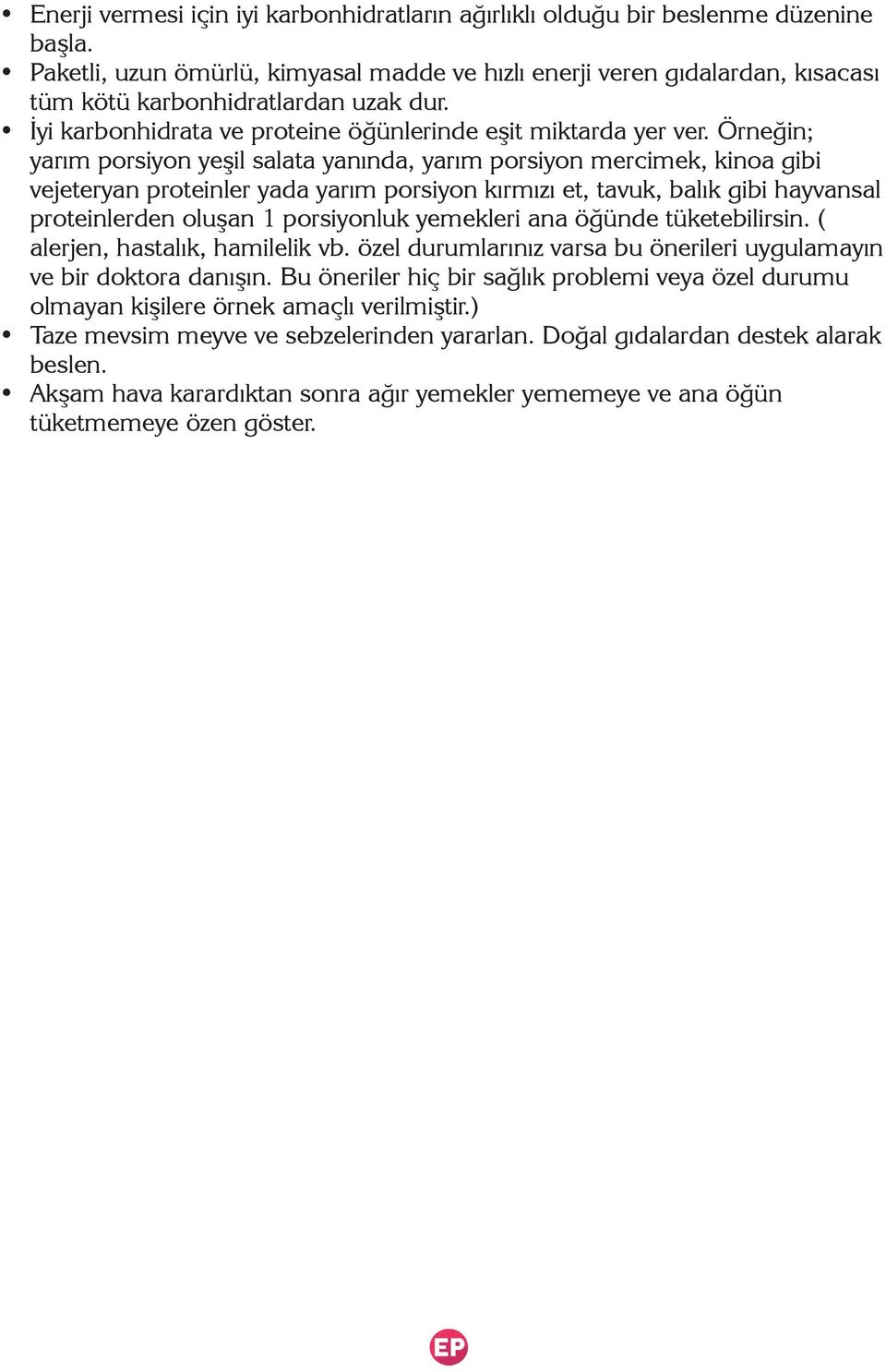 • Enerji vermesi için iyi karbonhidratların ağırlıklı olduğu bir beslenme düzenine başla.
• Paketli, uzun ömürlü, kimyasal madde ve hızlı enerji veren gıdalardan, kısacası tüm kötü karbonhidratlardan uzak dur.
• İyi karbonhidrata ve proteine öğünlerinde eşit miktarda yer ver. Örneğin; yarım porsiyon yeşil salata yanında, yarım porsiyon mercimek, kinoa gibi vejeteryan proteinler yada yarım porsiyon kırmızı et, tavuk, balık gibi hayvansal proteinlerden oluşan 1 porsiyonluk yemekleri ana öğünde tüketebilirsin. ( alerjen, hastalık, hamilelik vb. özel durumlarınız varsa bu önerileri uygulamayın ve bir doktora danışın. Bu öneriler hiç bir sağlık problemi veya özel durumu olmayan kişilere örnek amaçlı verilmiştir.)
• Taze mevsim meyve ve sebzelerinden yararlan. Doğal gıdalardan destek alarak beslen.
• Akşam hava karardıktan sonra ağır yemekler yememeye ve ana öğün tüketmemeye özen göster.

EP